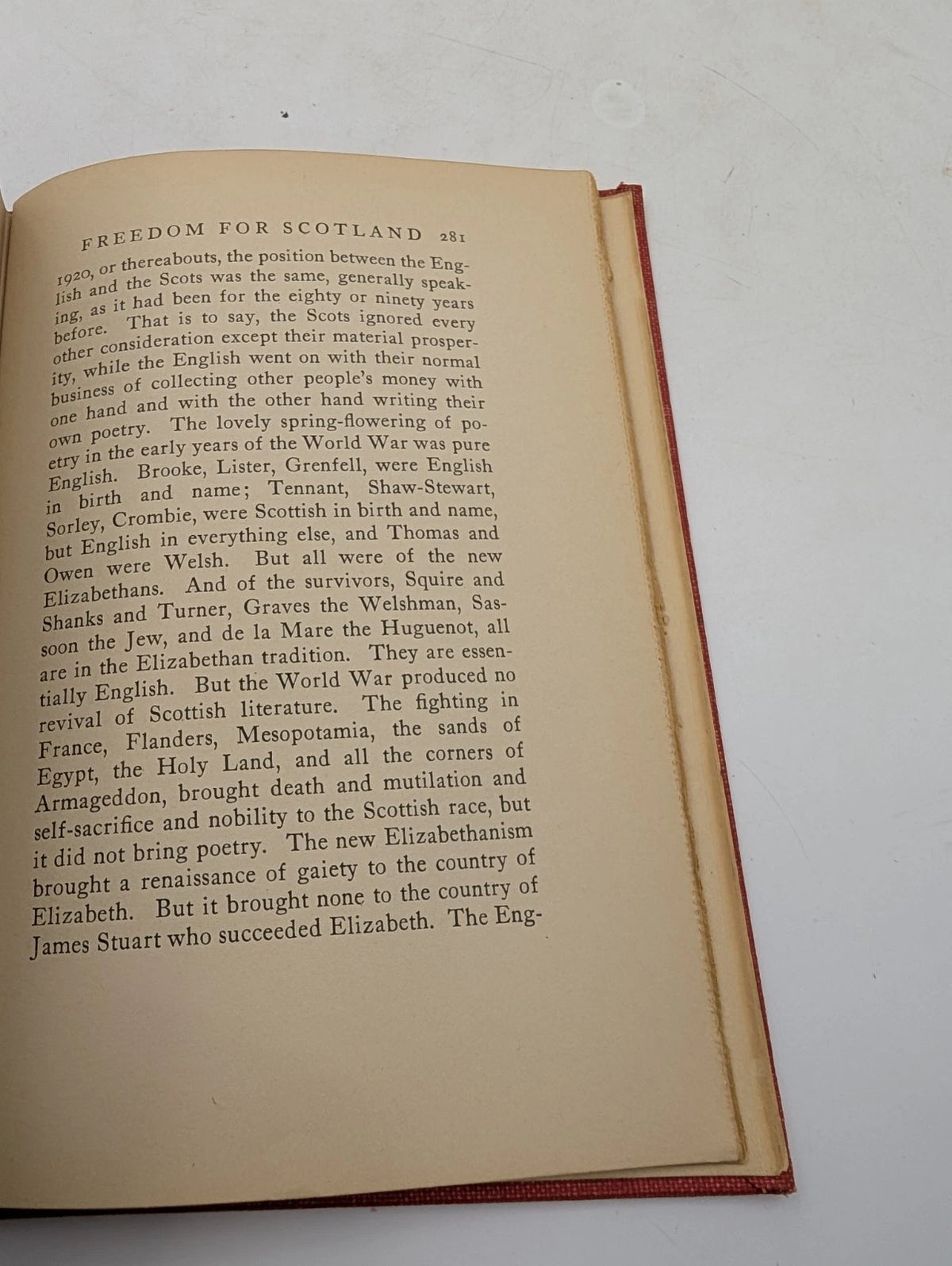 FREEDOM FOR SCOTLAND 281

1920, or thereabouts, the position between the English and the Scots was the same, generally speaking, as it had been for the eighty or ninety years before. That is to say, the Scots ignored every other consideration except their material prosperity, while the English went on with their normal business of collecting other people's money with one hand and with the other hand writing their own poetry. The lovely spring-flowering of poetry in the early years of the World War was pure English. Brooke, Lister, Grenfell, were English in birth and name; Tennant, Shaw-Stewart, Sorley, Crombie, were Scottish in birth and name, but English in everything else, and Thomas and Owen were Welsh. But all were of the new Elizabethans. And of the survivors, Squire and Shanks and Turner, Graves the Welshman, Sassoon the Jew, and de la Mare the Huguenot, all are in the Elizabethan tradition. They are essentially English. But the World War produced no revival of Scottish literature. The fighting in France, Flanders, Mesopotamia, the sands of Egypt, the Holy Land, and all the corners of Armageddon, brought death and mutilation and self-sacrifice and nobility to the Scottish race, but it did not bring poetry. The new Elizabethanism brought a renaissance of gaiety to the country of Elizabeth. But it brought none to the country of James Stuart who succeeded Elizabeth. The Eng-